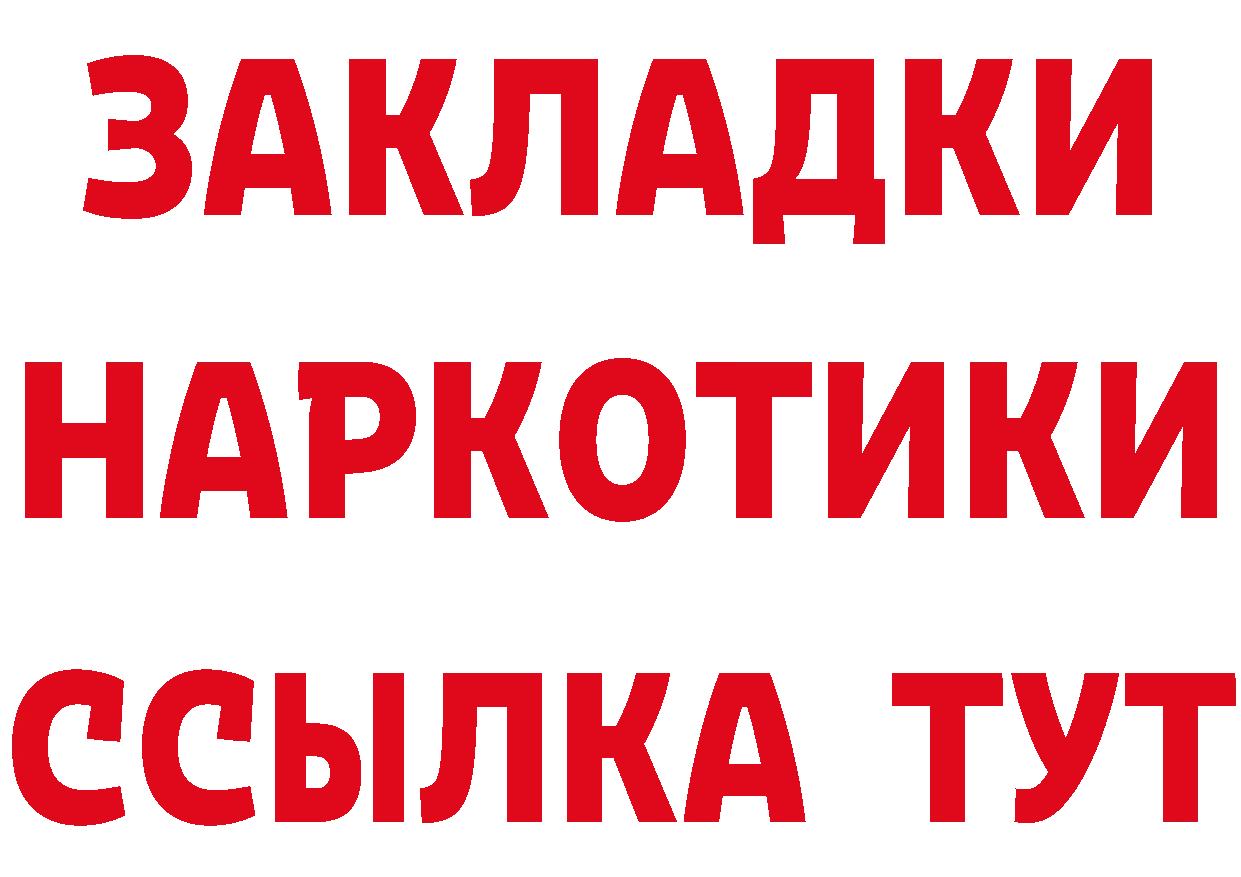 ЗАКЛАДКИ
НАРКОТИКИ
ССЫЛКА ТУТ